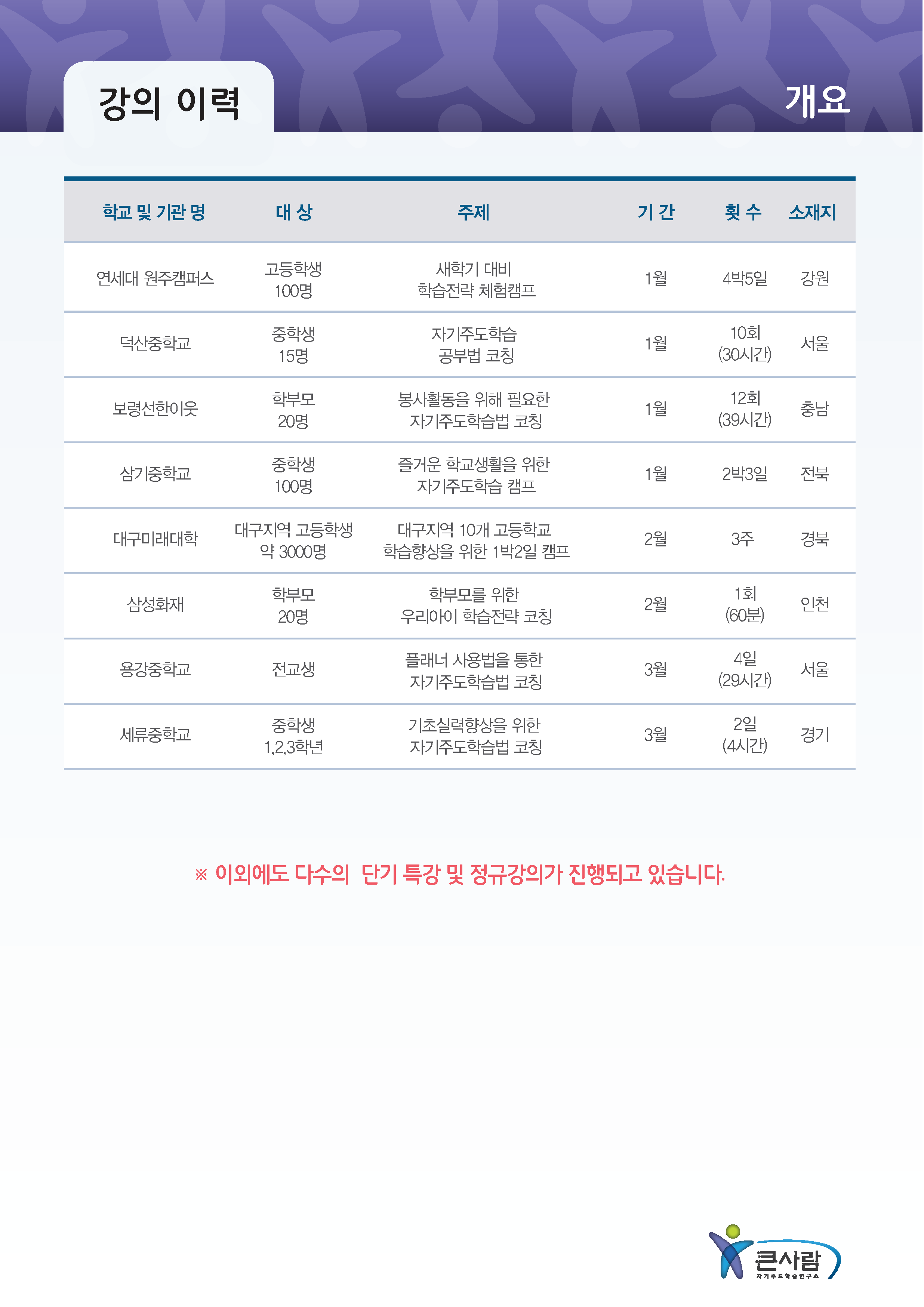 강의 이력

개요

| 학교 및 기관 명 | 대 상 | 주제 | 기 간 | 횟 수 | 소재지 |
|---|---|---|---|---|---|
| 연세대 원주캠퍼스 | 고등학생 100명 | 새학기 대비 학습전략 체험캠프 | 1월 | 4박5일 | 강원 |
| 덕산중학교 | 중학생 15명 | 자기주도학습 공부법 코칭 | 1월 | 10회 (30시간) | 서울 |
| 보령선한이웃 | 학부모 20명 | 봉사활동을 위해 필요한 자기주도학습법 코칭 | 1월 | 12회 (39시간) | 충남 |
| 삼기중학교 | 중학생 100명 | 즐거운 학교생활을 위한 자기주도학습 캠프 | 1월 | 2박3일 | 전북 |
| 대구미래대학 | 대구지역 고등학생 약 3000명 | 대구지역 10개 고등학교 학습향상을 위한 1박2일 캠프 | 2월 | 3주 | 경북 |
| 삼성화재 | 학부모 20명 | 학부모를 위한 우리아이 학습전략 코칭 | 2월 | 1회 (60분) | 인천 |
| 용강중학교 | 전교생 | 플래너 사용법을 통한 자기주도학습법 코칭 | 3월 | 4일 (29시간) | 서울 |
| 세류중학교 | 중학생 1,2,3학년 | 기초실력향상을 위한 자기주도학습법 코칭 | 3월 | 2일 (4시간) | 경기 |

※ 이외에도 다수의 단기 특강 및 정규강의가 진행되고 있습니다.

큰사람
자기주도학습연구소